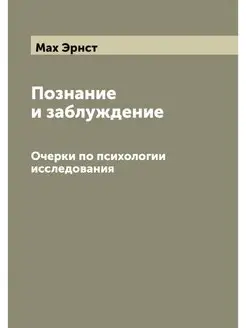 Мах Эрнст

Познание
и заблуждение

Очерки по психологии
исследования